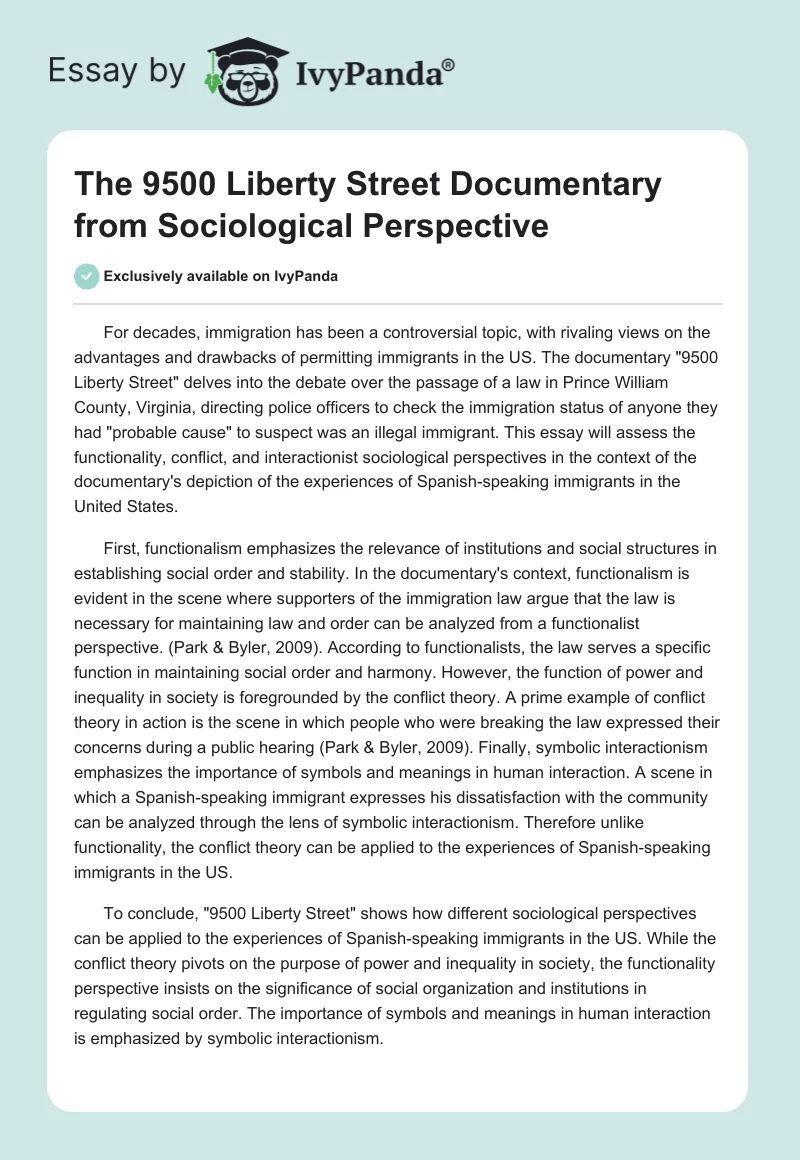 Essay by IvyPanda®

The 9500 Liberty Street Documentary from Sociological Perspective

Exclusively available on IvyPanda

For decades, immigration has been a controversial topic, with rivaling views on the advantages and drawbacks of permitting immigrants in the US. The documentary "9500 Liberty Street" delves into the debate over the passage of a law in Prince William County, Virginia, directing police officers to check the immigration status of anyone they had "probable cause" to suspect was an illegal immigrant. This essay will assess the functionality, conflict, and interactionist sociological perspectives in the context of the documentary's depiction of the experiences of Spanish-speaking immigrants in the United States.

First, functionalism emphasizes the relevance of institutions and social structures in establishing social order and stability. In the documentary's context, functionalism is evident in the scene where supporters of the immigration law argue that the law is necessary for maintaining law and order can be analyzed from a functionalist perspective. (Park & Byler, 2009). According to functionalists, the law serves a specific function in maintaining social order and harmony. However, the function of power and inequality in society is foregrounded by the conflict theory. A prime example of conflict theory in action is the scene in which people who were breaking the law expressed their concerns during a public hearing (Park & Byler, 2009). Finally, symbolic interactionism emphasizes the importance of symbols and meanings in human interaction. A scene in which a Spanish-speaking immigrant expresses his dissatisfaction with the community can be analyzed through the lens of symbolic interactionism. Therefore unlike functionality, the conflict theory can be applied to the experiences of Spanish-speaking immigrants in the US.

To conclude, "9500 Liberty Street" shows how different sociological perspectives can be applied to the experiences of Spanish-speaking immigrants in the US. While the conflict theory pivots on the purpose of power and inequality in society, the functionality perspective insists on the significance of social organization and institutions in regulating social order. The importance of symbols and meanings in human interaction is emphasized by symbolic interactionism.